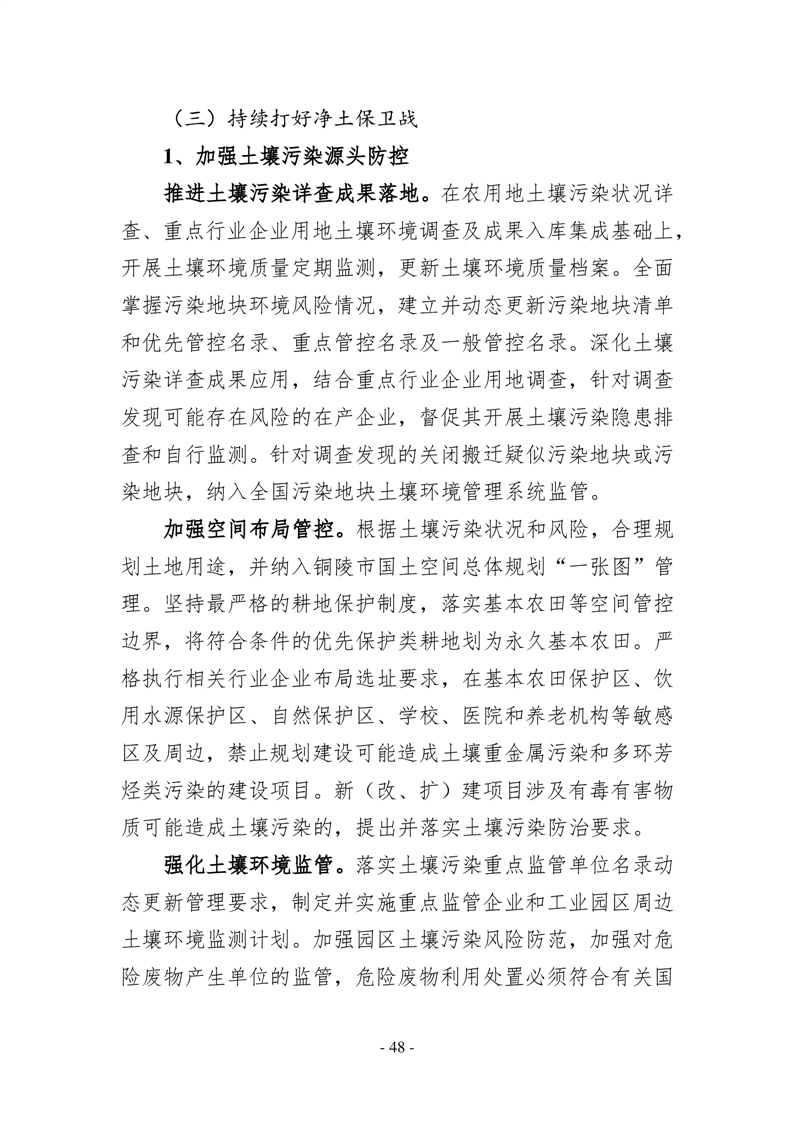 （三）持续打好净土保卫战

1、加强土壤污染源头防控

推进土壤污染详查成果落地。在农用地土壤污染状况详查、重点行业企业用地土壤环境调查及成果入库集成基础上，开展土壤环境质量定期监测，更新土壤环境质量档案。全面掌握污染地块环境风险情况，建立并动态更新污染地块清单和优先管控名录、重点管控名录及一般管控名录。深化土壤污染详查成果应用，结合重点行业企业用地调查，针对调查发现可能存在风险的在产企业，督促其开展土壤污染隐患排查和自行监测。针对调查发现的关闭搬迁疑似污染地块或污染地块，纳入全国污染地块土壤环境管理系统监管。

加强空间布局管控。根据土壤污染状况和风险，合理规划土地用途，并纳入铜陵市国土空间总体规划“一张图”管理。坚持最严格的耕地保护制度，落实基本农田等空间管控边界，将符合条件的优先保护类耕地划为永久基本农田。严格执行相关行业企业布局选址要求，在基本农田保护区、饮用水源保护区、自然保护区、学校、医院和养老机构等敏感区及周边，禁止规划建设可能造成土壤重金属污染和多环芳烃类污染的建设项目。新（改、扩）建项目涉及有毒有害物质可能造成土壤污染的，提出并落实土壤污染防治要求。

强化土壤环境监管。落实土壤污染重点监管单位名录动态更新管理要求，制定并实施重点监管企业和工业园区周边土壤环境监测计划。加强园区土壤污染风险防范，加强对危险废物产生单位的监管，危险废物利用处置必须符合有关国

- 48 -